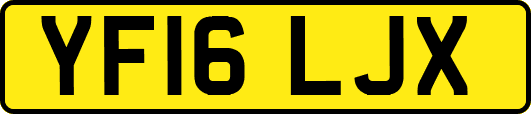 YF16 LJX